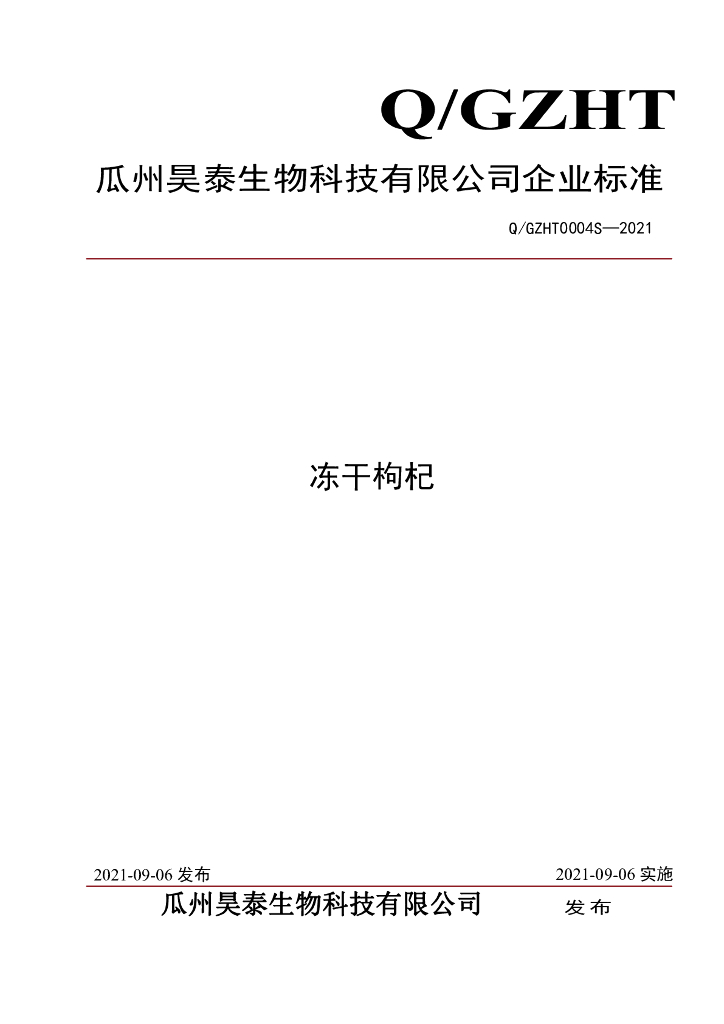 Q/GZHT

瓜州昊泰生物科技有限公司企业标准

Q/GZHT0004S—2021

冻干枸杞

2021-09-06发布 2021-09-06实施

瓜州昊泰生物科技有限公司 发布